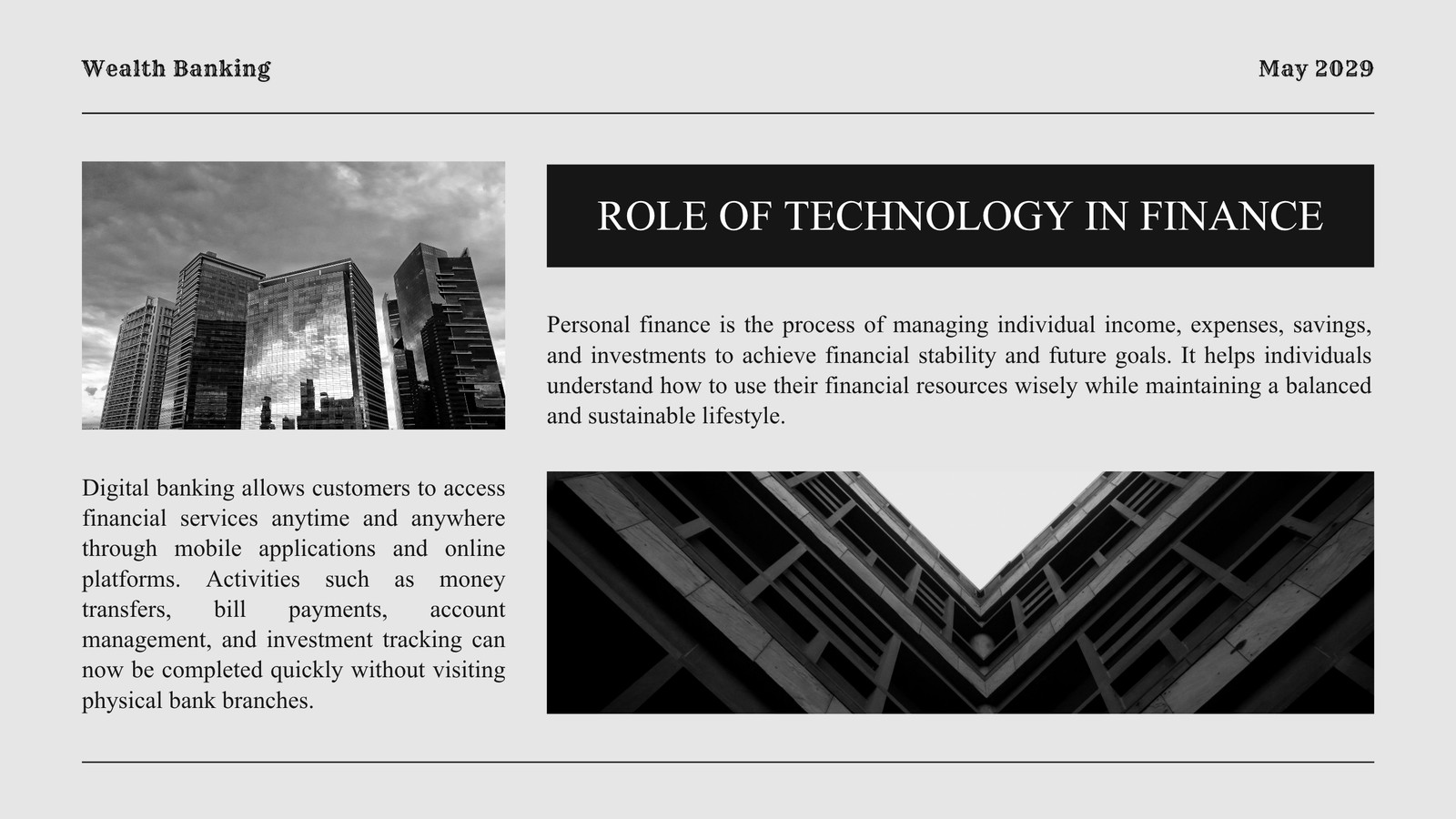 Wealth Banking

May 2029

ROLE OF TECHNOLOGY IN FINANCE

Personal finance is the process of managing individual income, expenses, savings, and investments to achieve financial stability and future goals. It helps individuals understand how to use their financial resources wisely while maintaining a balanced and sustainable lifestyle.

Digital banking allows customers to access financial services anytime and anywhere through mobile applications and online platforms. Activities such as money transfers, bill payments, account management, and investment tracking can now be completed quickly without visiting physical bank branches.